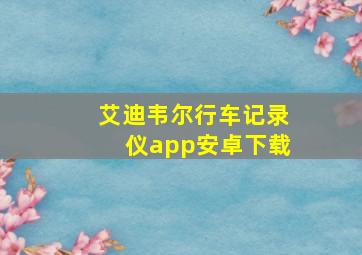 艾迪韦尔行车记录仪app安卓下载